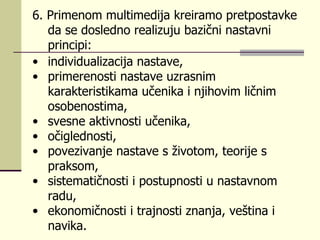 6. Primenom multimedija kreiramo pretpostavke da se dosledno realizuju bazični nastavni principi:

• individualizacija nastave,
• primerenosti nastave uzrasnim karakteristikama učenika i njihovim ličnim osobenostima,
• svesne aktivnosti učenika,
• očiglednosti,
• povezivanje nastave s životom, teorije s praksom,
• sistematičnosti i postupnosti u nastavnom radu,
• ekonomičnosti i trajnosti znanja, veština i navika.